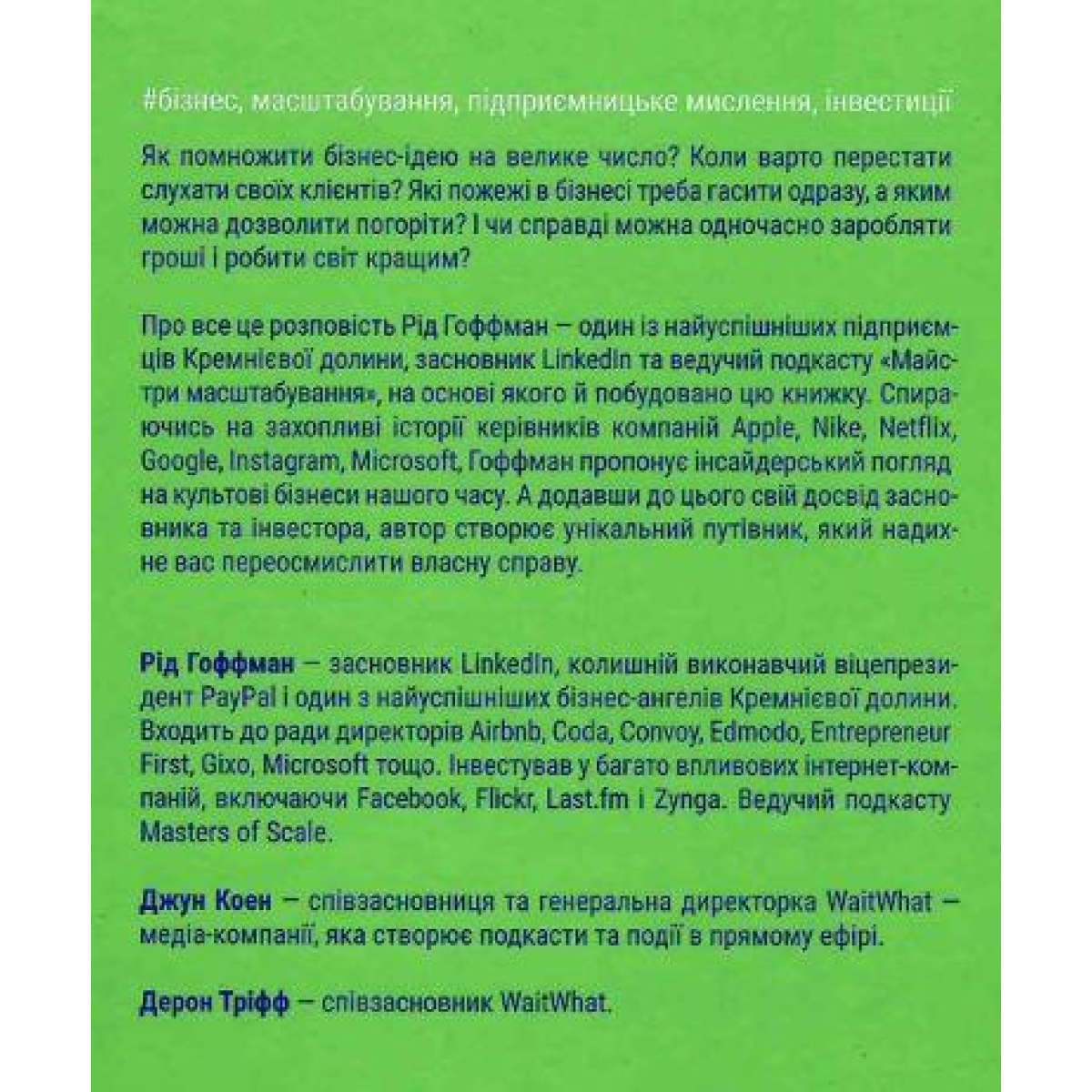 #бізнес, масштабування, підприємницьке мислення, інвестиції

Як помножити бізнес-ідею на велике число? Коли варто перестати слухати своїх клієнтів? Які пожежі в бізнесі треба гасити одразу, а яким можна дозволити погоріти? І чи справді можна одночасно заробляти гроші і робити світ кращим?

Про все це розповість Рід Гоффман — один із найуспішніших підприємців Кремнієвої долини, засновник LinkedIn та ведучий подкасту «Майстри масштабування», на основі якого й побудовано цю книжку. Спираючись на захопливі історії керівників компаній Apple, Nike, Netflix, Google, Instagram, Microsoft, Гоффман пропонує інсайдерський погляд на культові бізнеси нашого часу. А додавши до цього свій досвід засновника та інвестора, автор створює унікальний путівник, який надихне вас переосмислити власну справу.

Рід Гоффман — засновник LinkedIn, колишній виконавчий віцепрезидент PayPal і один з найуспішніших бізнес-ангелів Кремнієвої долини. Входить до ради директорів Airbnb, Coda, Convoy, Edmodo, Entrepreneur First, Gixo, Microsoft тощо. Інвестував у багато впливових інтернет-компаній, включаючи Facebook, Flickr, Last.fm і Zynga. Ведучий подкасту Masters of Scale.

Джун Коен — співзасновниця та генеральна директорка WaitWhat — медіа-компанії, яка створює подкасти та події в прямому ефірі.

Дерон Тріфф — співзасновник WaitWhat.